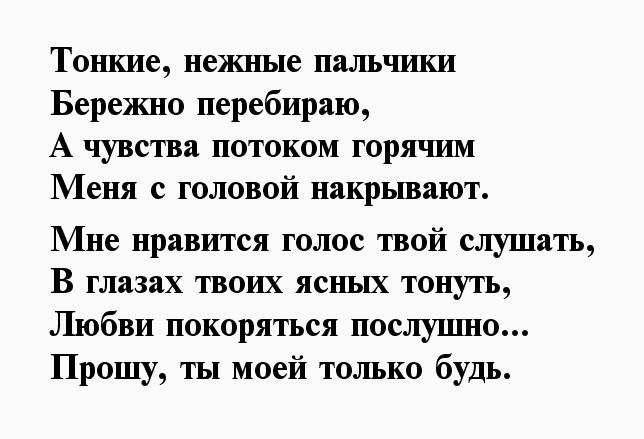 Тонкие, нежные пальчики
Бережно перебираю,
А чувства потоком горячим
Меня с головой накрывают.

Мне нравится голос твой слушать,
В глазах твоих ясных тонуть,
Любви покоряться послушно...
Прошу, ты моей только будь.